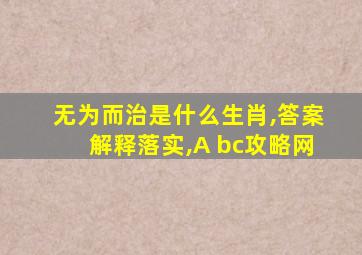 无为而治是什么生肖,答案解释落实,A bc攻略网